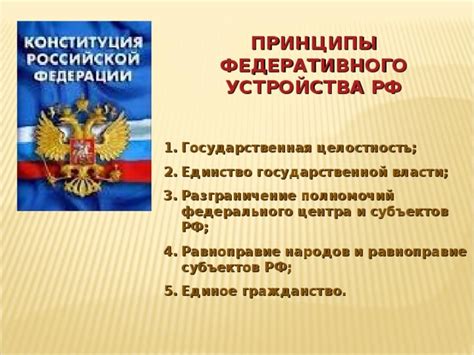 КОНСТИТУЦИЯ РОССИЙСКОЙ ФЕДЕРАЦИИ

ПРИНЦИПЫ ФЕДЕРАТИВНОГО УСТРОЙСТВА РФ

1. Государственная целостность;
2. Единство государственной власти;
3. Разграничение полномочий федерального центра и субъектов РФ;
4. Равноправие народов и равноправие субъектов РФ;
5. Единое гражданство.